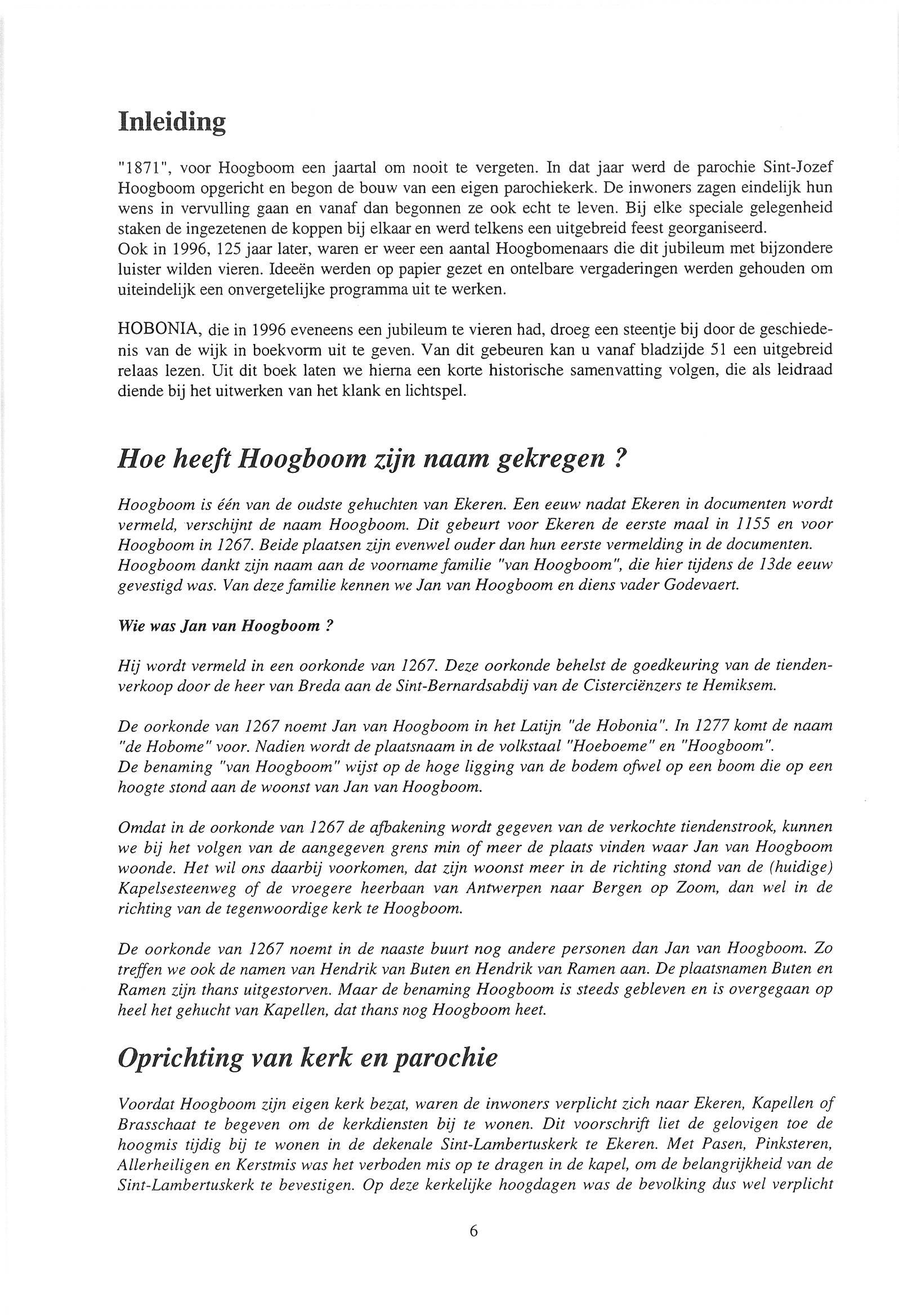 Inleiding

"1871", voor Hoogboom een jaartal om nooit te vergeten. In dat jaar werd de parochie Sint-Jozef Hoogboom opgericht en begon de bouw van een eigen parochiekerk. De inwoners zagen eindelijk hun wens in vervulling gaan en vanaf dan begonnen ze ook echt te leven. Bij elke speciale gelegenheid staken de ingezetenen de koppen bij elkaar en werd telkens een uitgebreid feest georganiseerd.
Ook in 1996, 125 jaar later, waren er weer een aantal Hoogbomenaars die dit jubileum met bijzondere luister wilden vieren. Ideeën werden op papier gezet en ontelbare vergaderingen werden gehouden om uiteindelijk een onvergetelijke programma uit te werken.

HOBONIA, die in 1996 eveneens een jubileum te vieren had, droeg een steentje bij door de geschiedenis van de wijk in boekvorm uit te geven. Van dit gebeuren kan u vanaf bladzijde 51 een uitgebreid relaas lezen. Uit dit boek laten we hierna een korte historische samenvatting volgen, die als leidraad diende bij het uitwerken van het klank en lichtspel.

Hoe heeft Hoogboom zijn naam gekregen ?

Hoogboom is één van de oudste gehuchten van Ekeren. Een eeuw nadat Ekeren in documenten wordt vermeld, verschijnt de naam Hoogboom. Dit gebeurt voor Ekeren de eerste maal in 1155 en voor Hoogboom in 1267. Beide plaatsen zijn evenwel ouder dan hun eerste vermelding in de documenten.
Hoogboom dankt zijn naam aan de voorname familie "van Hoogboom", die hier tijdens de 13de eeuw gevestigd was. Van deze familie kennen we Jan van Hoogboom en diens vader Godevaert.

Wie was Jan van Hoogboom ?

Hij wordt vermeld in een oorkonde van 1267. Deze oorkonde behelst de goedkeuring van de tiendenverkoop door de heer van Breda aan de Sint-Bernardsabdij van de Cisterciënzers te Hemiksem.

De oorkonde van 1267 noemt Jan van Hoogboom in het Latijn "de Hobonia". In 1277 komt de naam "de Hobome" voor. Nadien wordt de plaatsnaam in de volkstaal "Hoeboeme" en "Hoogboom".
De benaming "van Hoogboom" wijst op de hoge ligging van de bodem ofwel op een boom die op een hoogte stond aan de woonst van Jan van Hoogboom.

Omdat in de oorkonde van 1267 de afbakening wordt gegeven van de verkochte tiendenstrook, kunnen we bij het volgen van de aangegeven grens min of meer de plaats vinden waar Jan van Hoogboom woonde. Het wil ons daarbij voorkomen, dat zijn woonst meer in de richting stond van de (huidige) Kapelsesteenweg of de vroegere heerbaan van Antwerpen naar Bergen op Zoom, dan wel in de richting van de tegenwoordige kerk te Hoogboom.

De oorkonde van 1267 noemt in de naaste buurt nog andere personen dan Jan van Hoogboom. Zo treffen we ook de namen van Hendrik van Buten en Hendrik van Ramen aan. De plaatsnamen Buten en Ramen zijn thans uitgestorven. Maar de benaming Hoogboom is steeds gebleven en is overgegaan op heel het gehucht van Kapellen, dat thans nog Hoogboom heet.

Oprichting van kerk en parochie

Voordat Hoogboom zijn eigen kerk bezat, waren de inwoners verplicht zich naar Ekeren, Kapellen of Brasschaat te begeven om de kerkdiensten bij te wonen. Dit voorschrift liet de gelovigen toe de hoogmis tijdig bij te wonen in de dekenale Sint-Lambertuskerk te Ekeren. Met Pasen, Pinksteren, Allerheiligen en Kerstmis was het verboden mis op te dragen in de kapel, om de belangrijkheid van de Sint-Lambertuskerk te bevestigen. Op deze kerkelijke hoogdagen was de bevolking dus wel verplicht

6